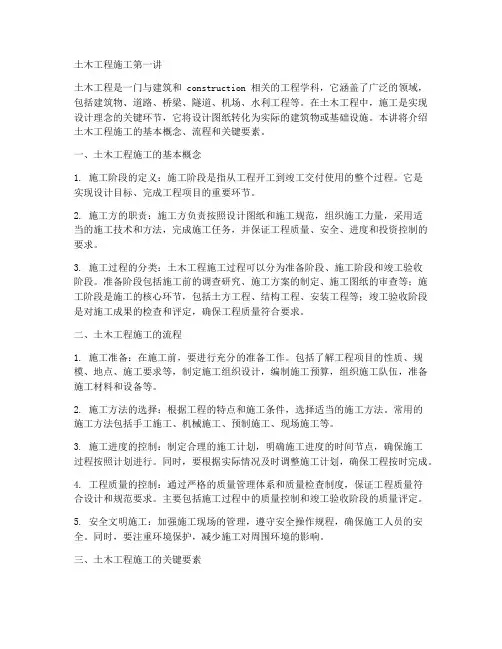 土木工程施工第一讲

土木工程是一门与建筑和 construction 相关的工程学科，它涵盖了广泛的领域，包括建筑物、道路、桥梁、隧道、机场、水利工程等。在土木工程中，施工是实现设计理念的关键环节，它将设计图纸转化为实际的建筑物或基础设施。本讲将介绍土木工程施工的基本概念、流程和关键要素。

一、土木工程施工的基本概念

1. 施工阶段的定义：施工阶段是指从工程开工到竣工交付使用的整个过程。它是实现设计目标、完成工程项目的重要环节。

2. 施工方的职责：施工方负责按照设计图纸和施工规范，组织施工力量，采用适当的施工技术和方法，完成施工任务，并保证工程质量、安全、进度和投资控制的要求。

3. 施工过程的分类：土木工程施工过程可以分为准备阶段、施工阶段和竣工验收阶段。准备阶段包括施工前的调查研究、施工方案的制定、施工图纸的审查等；施工阶段是施工的核心环节，包括土方工程、结构工程、安装工程等；竣工验收阶段是对施工成果的检查和评定，确保工程质量符合要求。

二、土木工程施工的流程

1. 施工准备：在施工前，要进行充分的准备工作。包括了解工程项目的性质、规模、地点、施工要求等，制定施工组织设计，编制施工预算，组织施工队伍，准备施工材料和设备等。

2. 施工方法的选择：根据工程的特点和施工条件，选择适当的施工方法。常用的施工方法包括手工施工、机械施工、预制施工、现场施工等。

3. 施工进度的控制：制定合理的施工计划，明确施工进度的时间节点，确保施工过程按照计划进行。同时，要根据实际情况及时调整施工计划，确保工程按时完成。

4. 工程质量的控制：通过严格的质量管理体系和质量检查制度，保证工程质量符合设计和规范要求。主要包括施工过程中的质量控制和竣工验收阶段的质量评定。

5. 安全文明施工：加强施工现场的管理，遵守安全操作规程，确保施工人员的安全。同时，要注重环境保护，减少施工对周围环境的影响。

三、土木工程施工的关键要素